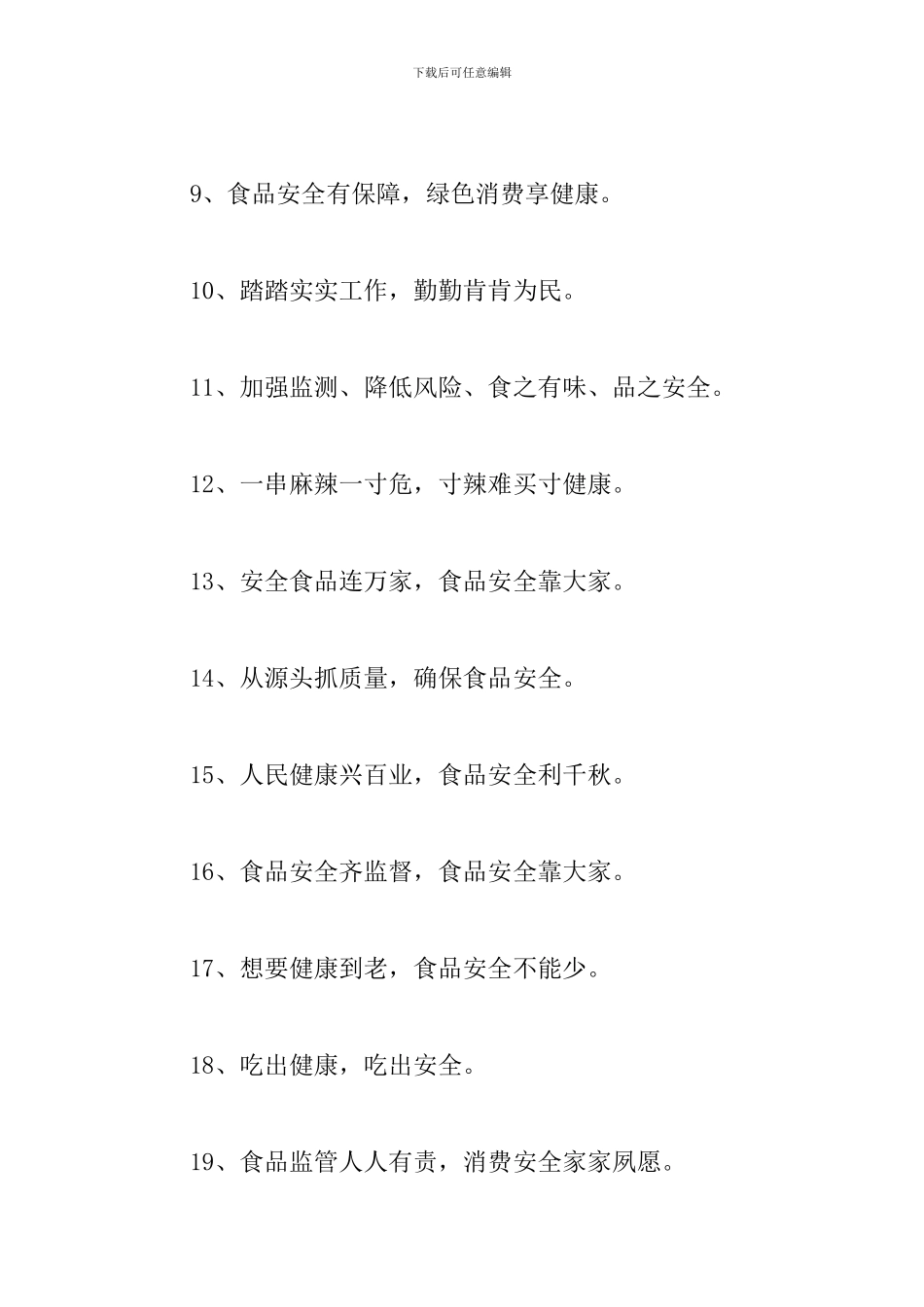 下载后可任意编辑

9、食品安全有保障，绿色消费享健康。

10、踏踏实实工作，勤勤肯肯为民。

11、加强监测、降低风险、食之有味、品之安全。

12、一串麻辣一寸危，寸辣难买寸健康。

13、安全食品连万家，食品安全靠大家。

14、从源头抓质量，确保食品安全。

15、人民健康兴百业，食品安全利千秋。

16、食品安全齐监督，食品安全靠大家。

17、想要健康到老，食品安全不能少。

18、吃出健康，吃出安全。

19、食品监管人人有责，消费安全家家夙愿。